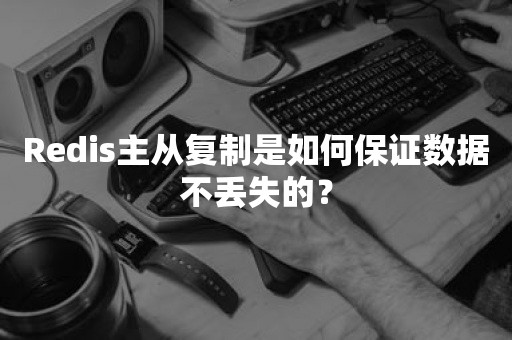 Redis主从复制是如何保证数据不丢失的？